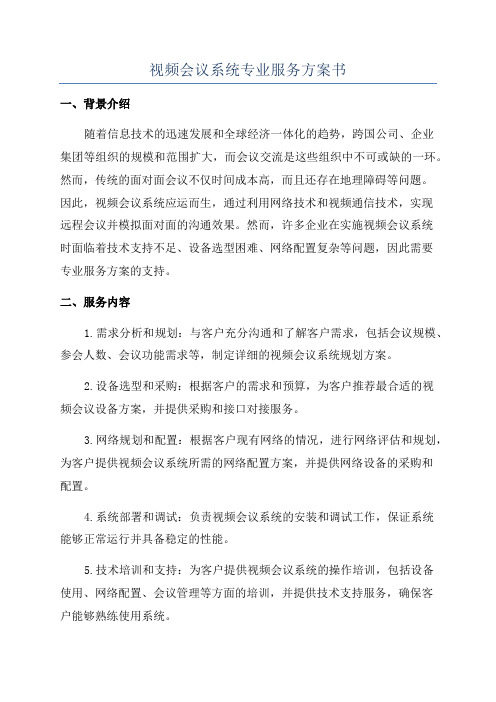 视频会议系统专业服务方案书

一、背景介绍

随着信息技术的迅速发展和全球经济一体化的趋势，跨国公司、企业集团等组织的规模和范围扩大，而会议交流是这些组织中不可或缺的一环。然而，传统的面对面会议不仅时间成本高，而且还存在地理障碍等问题。因此，视频会议系统应运而生，通过利用网络技术和视频通信技术，实现远程会议并模拟面对面的沟通效果。然而，许多企业在实施视频会议系统时面临着技术支持不足、设备选型困难、网络配置复杂等问题，因此需要专业服务方案的支持。

二、服务内容

1.需求分析和规划：与客户充分沟通和了解客户需求，包括会议规模、参会人数、会议功能需求等，制定详细的视频会议系统规划方案。

2.设备选型和采购：根据客户的需求和预算，为客户推荐最合适的视频会议设备方案，并提供采购和接口对接服务。

3.网络规划和配置：根据客户现有网络的情况，进行网络评估和规划，为客户提供视频会议系统所需的网络配置方案，并提供网络设备的采购和配置。

4.系统部署和调试：负责视频会议系统的安装和调试工作，保证系统能够正常运行并具备稳定的性能。

5.技术培训和支持：为客户提供视频会议系统的操作培训，包括设备使用、网络配置、会议管理等方面的培训，并提供技术支持服务，确保客户能够熟练使用系统。